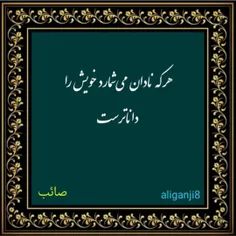 هرکه نادان می شمارد خویش را

داناترست

صائب

aliganji8